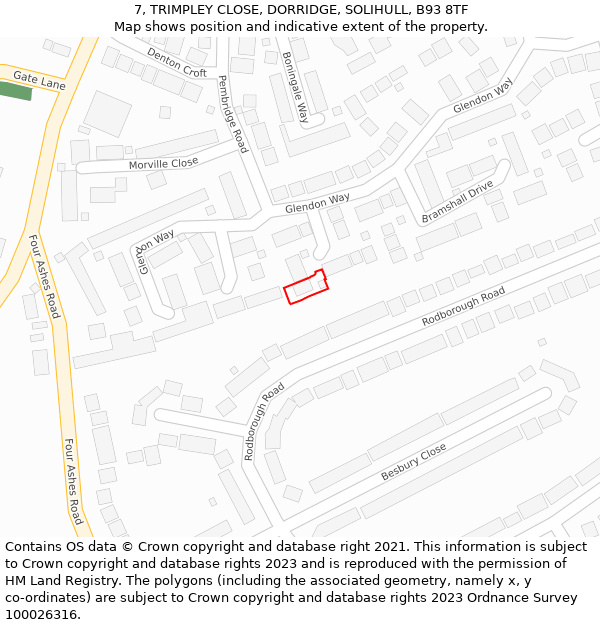 7, TRIMPLEY CLOSE, DORRIDGE, SOLIHULL, B93 8TF
Map shows position and indicative extent of the property.

Gate Lane
Denton Croft
Pembridge Road
Boningale Way
Glendon Way
Morville Close
Glendon Way
Bramshall Drive
Glendon Way
Four Ashes Road
Rodborough Road
Rodborough Road
Besbury Close
Four Ashes Road

Contains OS data © Crown copyright and database right 2021. This information is subject to Crown copyright and database rights 2023 and is reproduced with the permission of HM Land Registry. The polygons (including the associated geometry, namely x, y co-ordinates) are subject to Crown copyright and database rights 2023 Ordnance Survey 100026316.